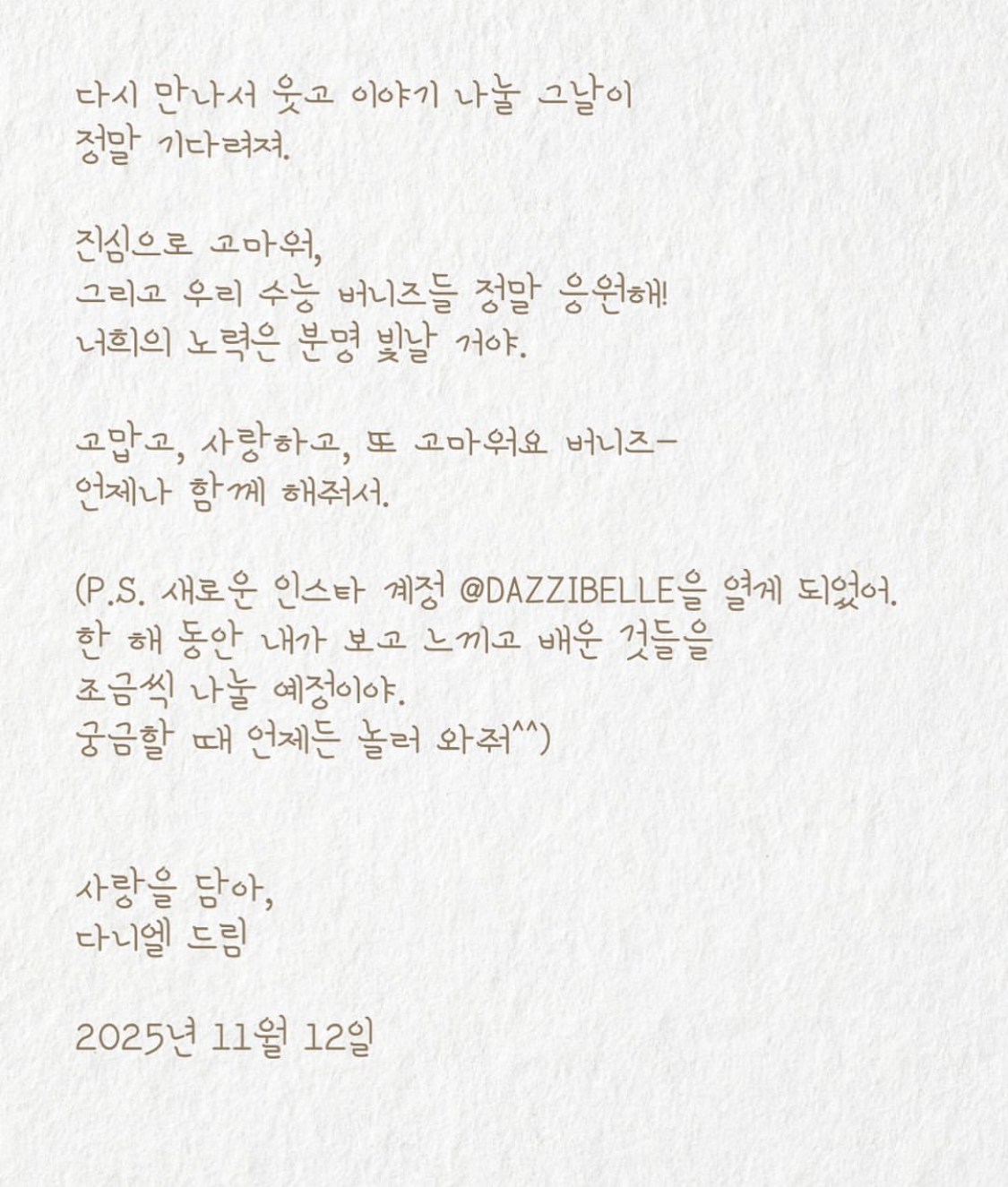 다시 만나서 웃고 이야기 나눌 그날이 정말 기다려져.

진심으로 고마워,
그리고 우리 수능 버니즈들 정말 응원해!
너희의 노력은 분명 빛날 거야.

고맙고, 사랑하고, 또 고마워요 버니즈-
언제나 함께 해줘서.

(P.S. 새로운 인스타 계정 @DAZZIBELLE을 열게 되었어.
한 해 동안 내가 보고 느끼고 배운 것들을
조금씩 나눌 예정이야.
궁금할 때 언제든 놀러 와줘^^)

사랑을 담아,
다니엘 드림

2025년 11월 12일